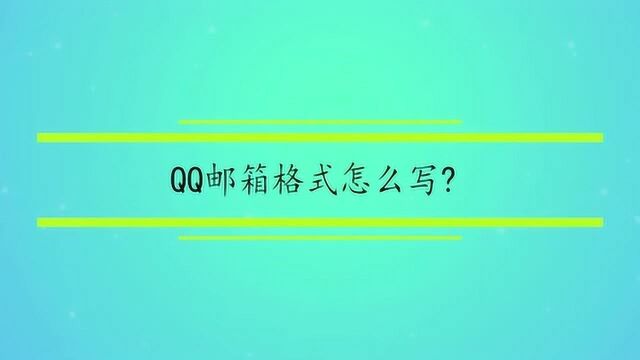 QQ邮箱格式怎么写?